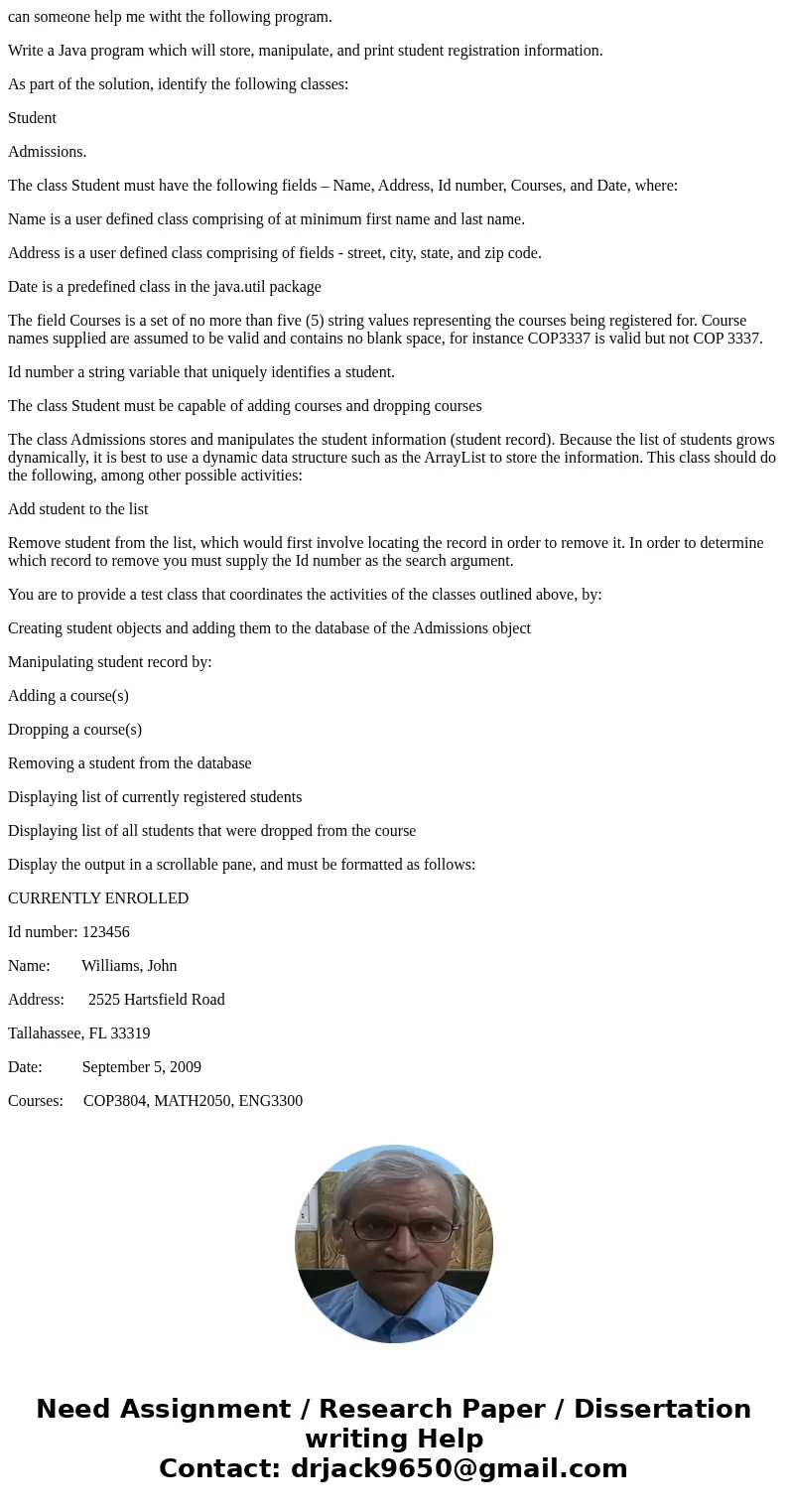 can someone help me witht the following program.

Write a Java program which will store, manipulate, and print student registration information.

As part of the solution, identify the following classes:

Student

Admissions.

The class Student must have the following fields – Name, Address, Id number, Courses, and Date, where:

Name is a user defined class comprising of at minimum first name and last name.

Address is a user defined class comprising of fields - street, city, state, and zip code.

Date is a predefined class in the java.util package

The field Courses is a set of no more than five (5) string values representing the courses being registered for. Course names supplied are assumed to be valid and contains no blank space, for instance COP3337 is valid but not COP 3337.

Id number a string variable that uniquely identifies a student.

The class Student must be capable of adding courses and dropping courses

The class Admissions stores and manipulates the student information (student record). Because the list of students grows dynamically, it is best to use a dynamic data structure such as the ArrayList to store the information. This class should do the following, among other possible activities:

Add student to the list

Remove student from the list, which would first involve locating the record in order to remove it. In order to determine which record to remove you must supply the Id number as the search argument.

You are to provide a test class that coordinates the activities of the classes outlined above, by:

Creating student objects and adding them to the database of the Admissions object

Manipulating student record by:

Adding a course(s)

Dropping a course(s)

Removing a student from the database

Displaying list of currently registered students

Displaying list of all students that were dropped from the course

Display the output in a scrollable pane, and must be formatted as follows:

CURRENTLY ENROLLED

Id number: 123456

Name: Williams, John

Address: 2525 Hartsfield Road

Tallahassee, FL 33319

Date: September 5, 2009

Courses: COP3804, MATH2050, ENG3300

Need Assignment / Research Paper / Dissertation writing Help
Contact: drjack9650@gmail.com